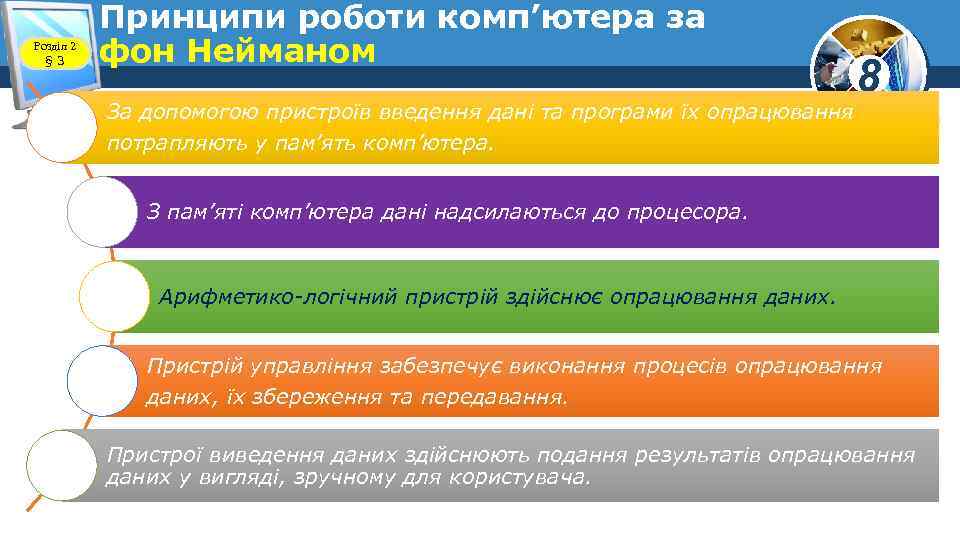 Розділ 2
§ 3

Принципи роботи комп’ютера за фон Нейманом

8

За допомогою пристроїв введення дані та програми їх опрацювання потрапляють у пам’ять комп’ютера.

З пам’яті комп’ютера дані надсилаються до процесора.

Арифметико-логічний пристрій здійснює опрацювання даних.

Пристрій управління забезпечує виконання процесів опрацювання даних, їх збереження та передавання.

Пристрої виведення даних здійснюють подання результатів опрацювання даних у вигляді, зручному для користувача.